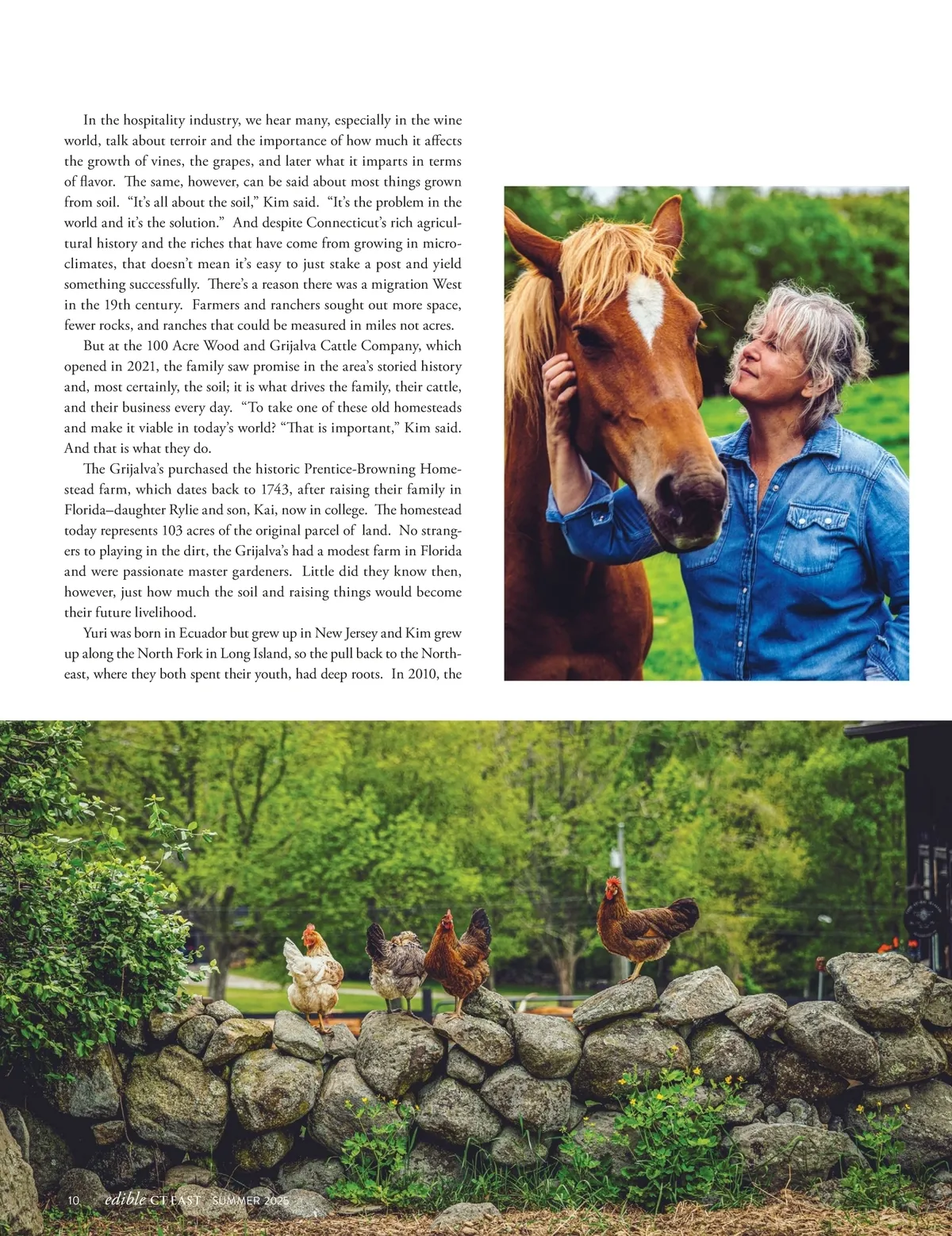 In the hospitality industry, we hear many, especially in the wine world, talk about terroir and the importance of how much it affects the growth of vines, the grapes, and later what it imparts in terms of flavor. The same, however, can be said about most things grown from soil. "It's all about the soil," Kim said. "It's the problem in the world and it's the solution." And despite Connecticut's rich agricultural history and the riches that have come from growing in microclimates, that doesn't mean it's easy to just stake a post and yield something successfully. There's a reason there was a migration West in the 19th century. Farmers and ranchers sought out more space, fewer rocks, and ranches that could be measured in miles not acres.

But at the 100 Acre Wood and Grijalva Cattle Company, which opened in 2021, the family saw promise in the area's storied history and, most certainly, the soil; it is what drives the family, their cattle, and their business every day. "To take one of these old homesteads and make it viable in today's world? "That is important," Kim said. And that is what they do.

The Grijalva's purchased the historic Prentice-Browning Homestead farm, which dates back to 1743, after raising their family in Florida–daughter Rylie and son, Kai, now in college. The homestead today represents 103 acres of the original parcel of land. No strangers to playing in the dirt, the Grijalva's had a modest farm in Florida and were passionate master gardeners. Little did they know then, however, just how much the soil and raising things would become their future livelihood.

Yuri was born in Ecuador but grew up in New Jersey and Kim grew up along the North Fork in Long Island, so the pull back to the Northeast, where they both spent their youth, had deep roots. In 2010, the

10 edible CT EAST SUMMER 2025